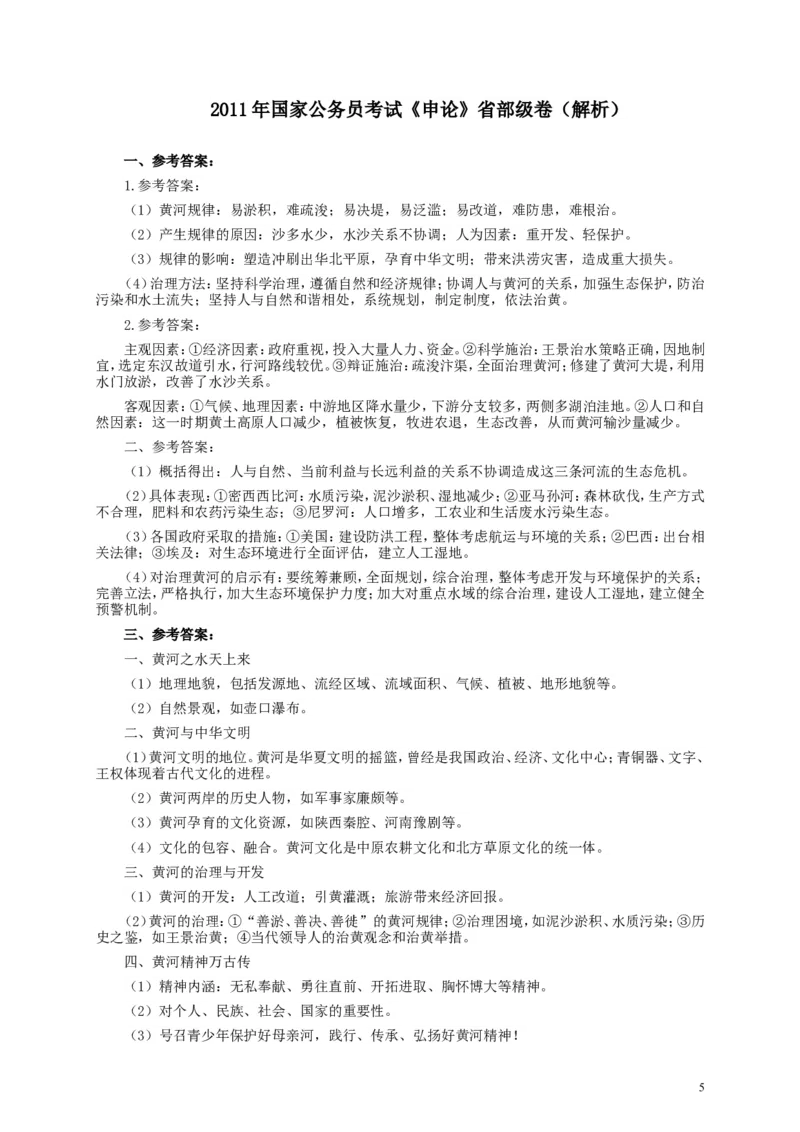 2011年国家公务员考试《申论》省部级卷（解析）

一、参考答案：

1.参考答案：

（1）黄河规律：易淤积，难疏浚；易决堤，易泛滥；易改道，难防患，难根治。

（2）产生规律的原因：沙多水少，水沙关系不协调；人为因素：重开发、轻保护。

（3）规律的影响：塑造冲刷出华北平原，孕育中华文明；带来洪涝灾害，造成重大损失。

（4）治理方法：坚持科学治理，遵循自然和经济规律；协调人与黄河的关系，加强生态保护，防治污染和水土流失；坚持人与自然和谐相处，系统规划，制定制度，依法治黄。

2.参考答案：

主观因素：①经济因素：政府重视，投入大量人力、资金。②科学施治：王景治水策略正确，因地制宜，选定东汉故道引水，行河路线较优。③辩证施治：疏浚汴渠，全面治理黄河；修建了黄河大堤，利用水门放淤，改善了水沙关系。

客观因素：①气候、地理因素：中游地区降水量少，下游分支较多，两侧多湖泊洼地。②人口和自然因素：这一时期黄土高原人口减少，植被恢复，牧进农退，生态改善，从而黄河输沙量减少。

二、参考答案：

（1）概括得出：人与自然、当前利益与长远利益的关系不协调造成这三条河流的生态危机。

（2）具体表现：①密西西比河：水质污染，泥沙淤积、湿地减少；②亚马孙河：森林砍伐，生产方式不合理，肥料和农药污染生态；③尼罗河：人口增多，工农业和生活废水污染生态。

（3）各国政府采取的措施：①美国：建设防洪工程，整体考虑航运与环境的关系；②巴西：出台相关法律；③埃及：对生态环境进行全面评估，建立人工湿地。

（4）对治理黄河的启示有：要统筹兼顾，全面规划，综合治理，整体考虑开发与环境保护的关系；完善立法，严格执行，加大生态环境保护力度；加大对重点水域的综合治理，建设人工湿地，建立健全预警机制。

三、参考答案：

一、黄河之水天上来

（1）地理地貌，包括发源地、流经区域、流域面积、气候、植被、地形地貌等。

（2）自然景观，如壶口瀑布。

二、黄河与中华文明

（1）黄河文明的地位。黄河是华夏文明的摇篮，曾经是我国政治、经济、文化中心；青铜器、文字、王权体现着古代文化的进程。

（2）黄河两岸的历史人物，如军事家廉颇等。

（3）黄河孕育的文化资源，如陕西秦腔、河南豫剧等。

（4）文化的包容、融合。黄河文化是中原农耕文化和北方草原文化的统一体。

三、黄河的治理与开发

（1）黄河的开发：人工改道；引黄灌溉；旅游带来经济回报。

（2）黄河的治理：①“善淤、善决、善徙”的黄河规律；②治理困境，如泥沙淤积、水质污染；③历史之鉴，如王景治黄；④当代领导人的治黄观念和治黄举措。

四、黄河精神万古传

（1）精神内涵：无私奉献、勇往直前、开拓进取、胸怀博大等精神。

（2）对个人、民族、社会、国家的重要性。

（3）号召青少年保护好母亲河，践行、传承、弘扬好黄河精神！

5